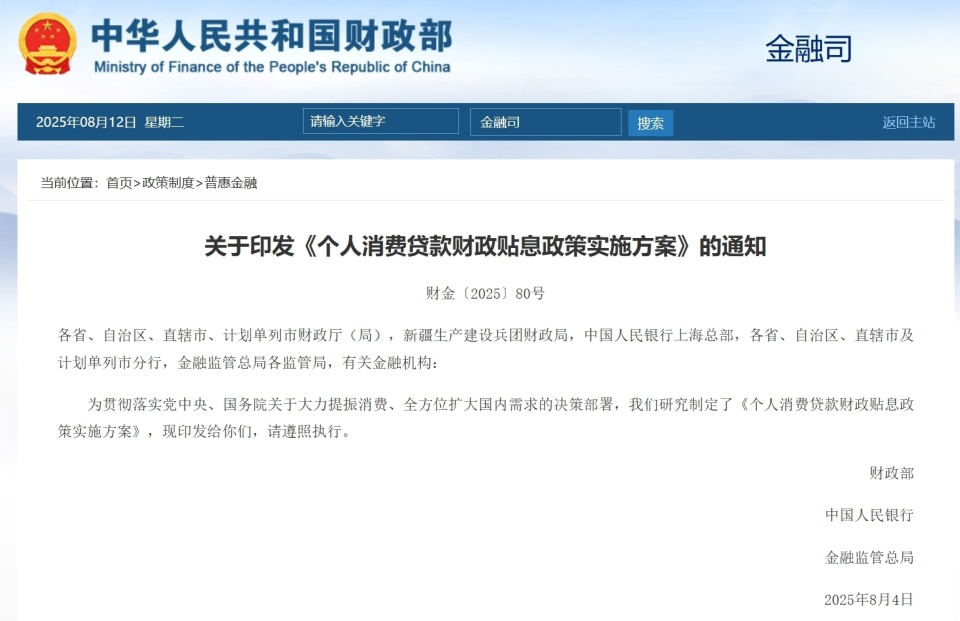 中华人民共和国财政部
Ministry of Finance of the People's Republic of China

金融司

2025年08月12日 星期二

请输入关键字

金融司

搜索

返回主站

当前位置：首页>政策制度>普惠金融

关于印发《个人消费贷款财政贴息政策实施方案》的通知

财金〔2025〕80号

各省、自治区、直辖市、计划单列市财政厅（局），新疆生产建设兵团财政局，中国人民银行上海总部，各省、自治区、直辖市及计划单列市分行，金融监管总局各监管局，有关金融机构：

为贯彻落实党中央、国务院关于大力提振消费、全方位扩大国内需求的决策部署，我们研究制定了《个人消费贷款财政贴息政策实施方案》，现印发给你们，请遵照执行。

财政部

中国人民银行

金融监管总局

2025年8月4日